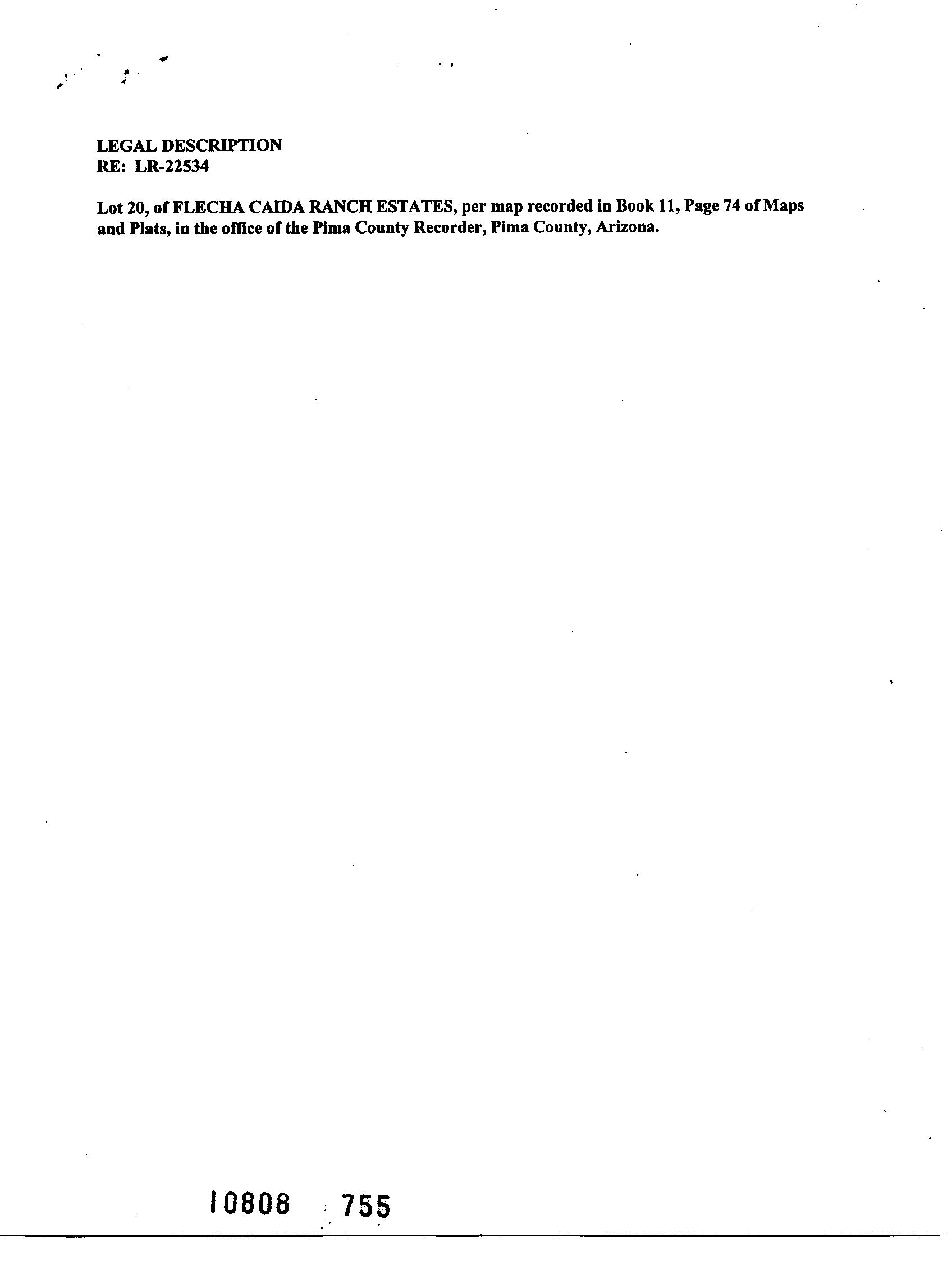 LEGAL DESCRIPTION
RE: LR-22534

Lot 20, of FLECHA CAIDA RANCH ESTATES, per map recorded in Book 11, Page 74 of Maps and Plats, in the office of the Pima County Recorder, Pima County, Arizona.

10808 755